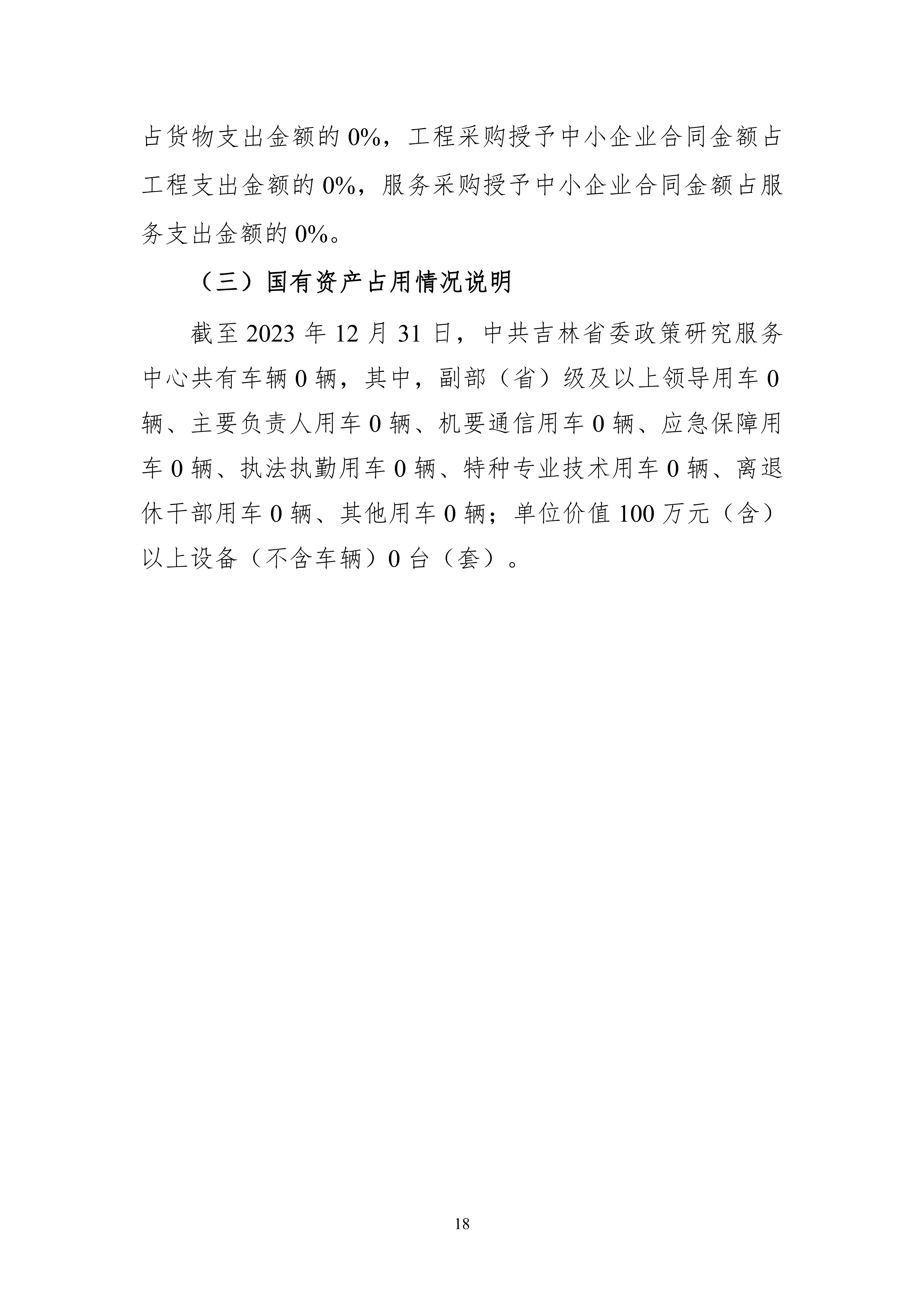 占货物支出金额的 0%，工程采购授予中小企业合同金额占工程支出金额的 0%，服务采购授予中小企业合同金额占服务支出金额的 0%。

（三）国有资产占用情况说明

截至 2023 年 12 月 31 日，中共吉林省委政策研究服务中心共有车辆 0 辆，其中，副部（省）级及以上领导用车 0 辆、主要负责人用车 0 辆、机要通信用车 0 辆、应急保障用车 0 辆、执法执勤用车 0 辆、特种专业技术用车 0 辆、离退休干部用车 0 辆、其他用车 0 辆；单位价值 100 万元（含）以上设备（不含车辆）0 台（套）。

18